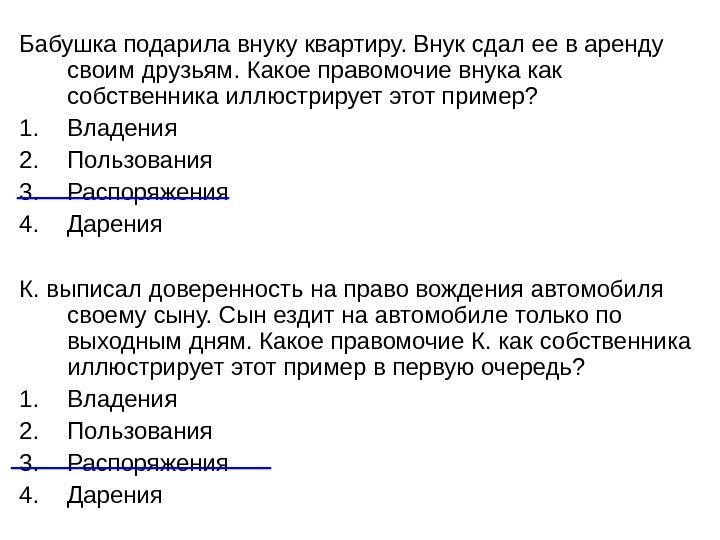 Бабушка подарила внуку квартиру. Внук сдал ее в аренду своим друзьям. Какое правомочие внука как собственника иллюстрирует этот пример?
1. Владения
2. Пользования
3. Распоряжения
4. Дарения

К. выписал доверенность на право вождения автомобиля своему сыну. Сын ездит на автомобиле только по выходным дням. Какое правомочие К. как собственника иллюстрирует этот пример в первую очередь?
1. Владения
2. Пользования
3. Распоряжения
4. Дарения